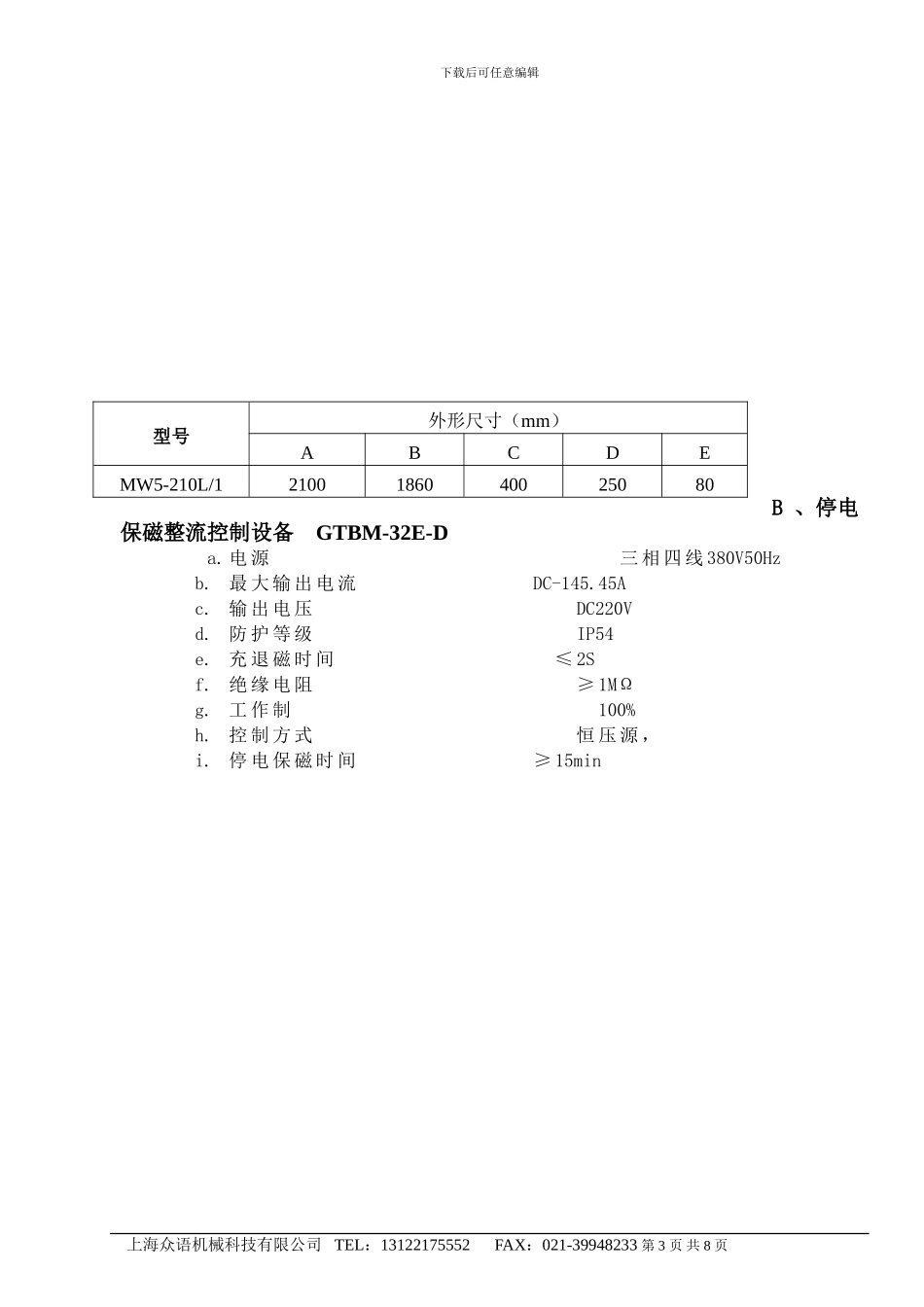 下载后可任意编辑

| 型号 | 外形尺寸（mm） | | | | |
|---|---|---|---|---|---|
| | A | B | C | D | E |
| MW5-210L/1 | 2100 | 1860 | 400 | 250 | 80 |

B 、停电保磁整流控制设备 GTBM-32E-D

a. 电源 三相四线380V50Hz
b. 最大输出电流 DC-145.45A
c. 输出电压 DC220V
d. 防护等级 IP54
e. 充退磁时间 ≤2S
f. 绝缘电阻 ≥1MΩ
g. 工作制 100%
h. 控制方式 恒压源，
i. 停电保磁时间 ≥15min

上海众语机械科技有限公司 TEL：13122175552 FAX：021-39948233 第 3 页 共 8 页